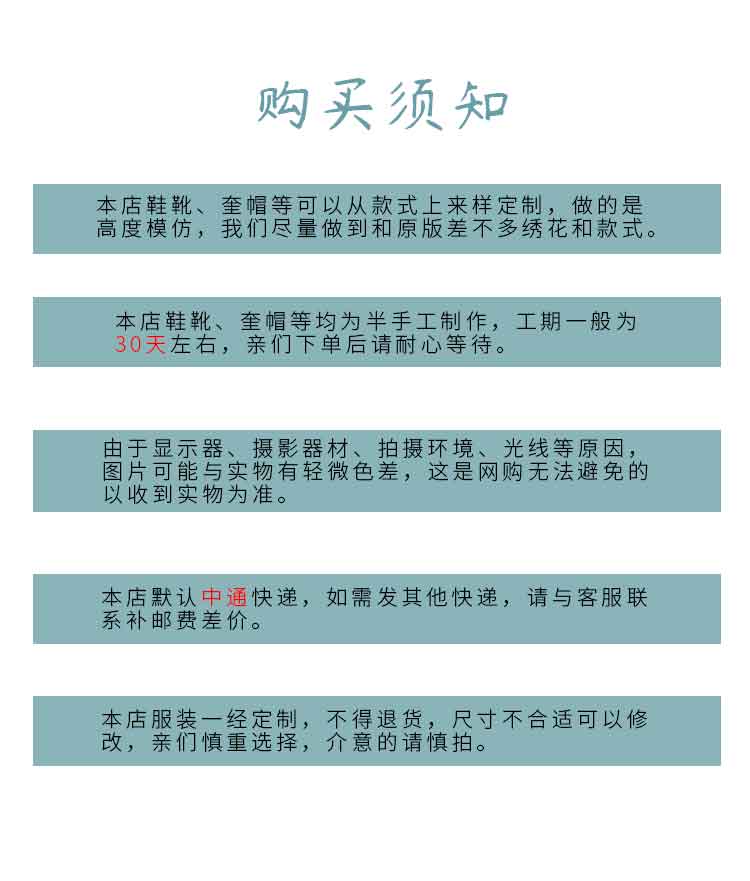 购买须知

本店鞋靴、奎帽等可以从款式上来样定制，做的是高度模仿，我们尽量做到和原版差不多绣花和款式。

本店鞋靴、奎帽等均为半手工制作，工期一般为30天左右，亲们下单后请耐心等待。

由于显示器、摄影器材、拍摄环境、光线等原因，图片可能与实物有轻微色差，这是网购无法避免的以收到实物为准。

本店默认中通快递，如需发其他快递，请与客服联系补邮费差价。

本店服装一经定制，不得退货，尺寸不合适可以修改，亲们慎重选择，介意的请慎拍。